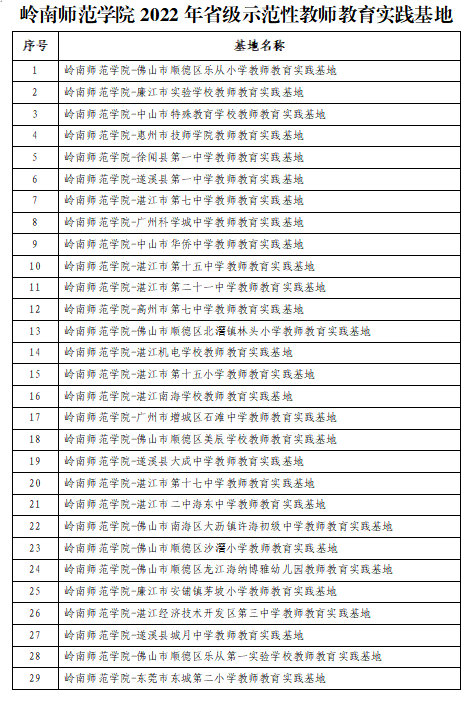 岭南师范学院 2022 年省级示范性教师教育实践基地

| 序号 | 基地名称 |
|---|---|
| 1 | 岭南师范学院-佛山市顺德区乐从小学教师教育实践基地 |
| 2 | 岭南师范学院-廉江市实验学校教师教育实践基地 |
| 3 | 岭南师范学院-中山市特殊教育学校教师教育实践基地 |
| 4 | 岭南师范学院-惠州市技师学院教师教育实践基地 |
| 5 | 岭南师范学院-徐闻县第一中学教师教育实践基地 |
| 6 | 岭南师范学院-遂溪县第一中学教师教育实践基地 |
| 7 | 岭南师范学院-湛江市第七中学教师教育实践基地 |
| 8 | 岭南师范学院-广州科学城中学教师教育实践基地 |
| 9 | 岭南师范学院-中山市华侨中学教师教育实践基地 |
| 10 | 岭南师范学院-湛江市第十五中学教师教育实践基地 |
| 11 | 岭南师范学院-湛江市第二十一中学教师教育实践基地 |
| 12 | 岭南师范学院-高州市第七中学教师教育实践基地 |
| 13 | 岭南师范学院-佛山市顺德区北滘镇林头小学教师教育实践基地 |
| 14 | 岭南师范学院-湛江机电学校教师教育实践基地 |
| 15 | 岭南师范学院-湛江市第十五小学教师教育实践基地 |
| 16 | 岭南师范学院-湛江南海学校教师教育实践基地 |
| 17 | 岭南师范学院-广州市增城区石滩中学教师教育实践基地 |
| 18 | 岭南师范学院-佛山市顺德区美辰学校教师教育实践基地 |
| 19 | 岭南师范学院-遂溪县大成中学教师教育实践基地 |
| 20 | 岭南师范学院-湛江市第十七中学教师教育实践基地 |
| 21 | 岭南师范学院-湛江市二中海东中学教师教育实践基地 |
| 22 | 岭南师范学院-佛山市南海区大沥镇许海初级中学教师教育实践基地 |
| 23 | 岭南师范学院-佛山市顺德区沙滘小学教师教育实践基地 |
| 24 | 岭南师范学院-佛山市顺德区龙江海纳博雅幼儿园教师教育实践基地 |
| 25 | 岭南师范学院-廉江市安铺镇茅坡小学教师教育实践基地 |
| 26 | 岭南师范学院-湛江经济技术开发区第三中学教师教育实践基地 |
| 27 | 岭南师范学院-遂溪县城月中学教师教育实践基地 |
| 28 | 岭南师范学院-佛山市顺德区乐从第一实验学校教师教育实践基地 |
| 29 | 岭南师范学院-东莞市东城第二小学教师教育实践基地 |